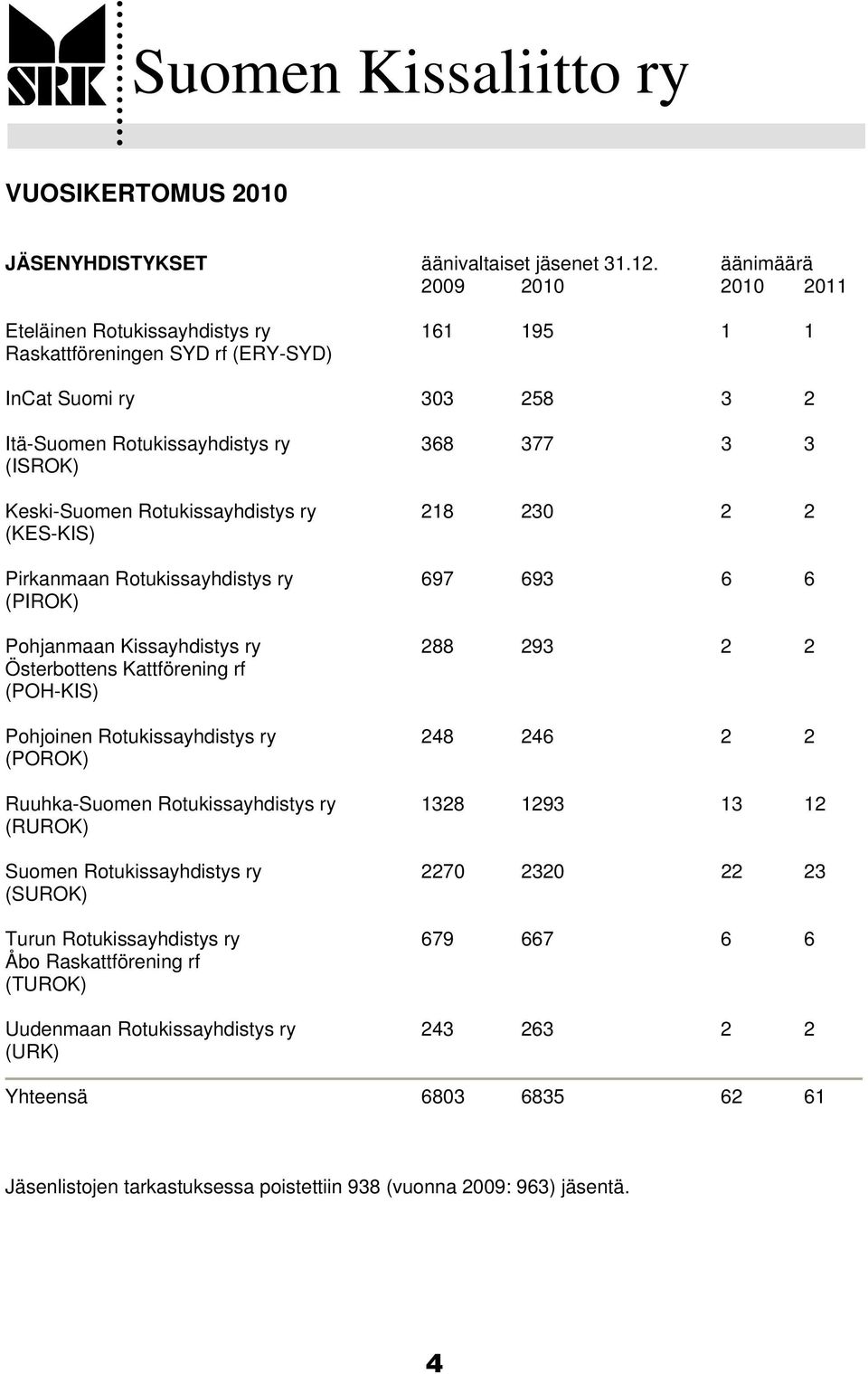 SRK Suomen Kissaliitto ry

VUOSIKERTOMUS 2010

| JÄSENYHDISTYKSET | äänivaltaiset jäsenet 31.12. 2009 | 2010 | äänimäärä 2010 | 2011 |
|---|---|---|---|---|
| Eteläinen Rotukissayhdistys ry Raskattföreningen SYD rf (ERY-SYD) | 161 | 195 | 1 | 1 |
| InCat Suomi ry | 303 | 258 | 3 | 2 |
| Itä-Suomen Rotukissayhdistys ry (ISROK) | 368 | 377 | 3 | 3 |
| Keski-Suomen Rotukissayhdistys ry (KES-KIS) | 218 | 230 | 2 | 2 |
| Pirkanmaan Rotukissayhdistys ry (PIROK) | 697 | 693 | 6 | 6 |
| Pohjanmaan Kissayhdistys ry Österbottens Kattförening rf (POH-KIS) | 288 | 293 | 2 | 2 |
| Pohjoinen Rotukissayhdistys ry (POROK) | 248 | 246 | 2 | 2 |
| Ruuhka-Suomen Rotukissayhdistys ry (RUROK) | 1328 | 1293 | 13 | 12 |
| Suomen Rotukissayhdistys ry (SUROK) | 2270 | 2320 | 22 | 23 |
| Turun Rotukissayhdistys ry Åbo Raskattförening rf (TUROK) | 679 | 667 | 6 | 6 |
| Uudenmaan Rotukissayhdistys ry (URK) | 243 | 263 | 2 | 2 |
| Yhteensä | 6803 | 6835 | 62 | 61 |

Jäsenlistojen tarkastuksessa poistettiin 938 (vuonna 2009: 963) jäsentä.

4